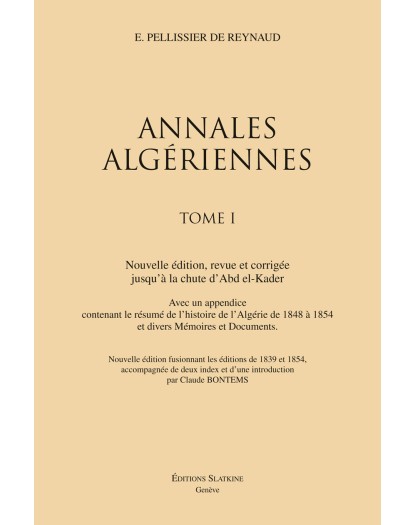 E. PELLISSIER DE REYNAUD

ANNALES ALGÉRIENNES

TOME I

Nouvelle édition, revue et corrigée jusqu'à la chute d'Abd el-Kader

Avec un appendice contenant le résumé de l'histoire de l'Algérie de 1848 à 1854 et divers Mémoires et Documents.

Nouvelle édition fusionnant les éditions de 1839 et 1854, accompagnée de deux index et d'une introduction par Claude BONTEMS

ÉDITIONS SLATKINE
Genève